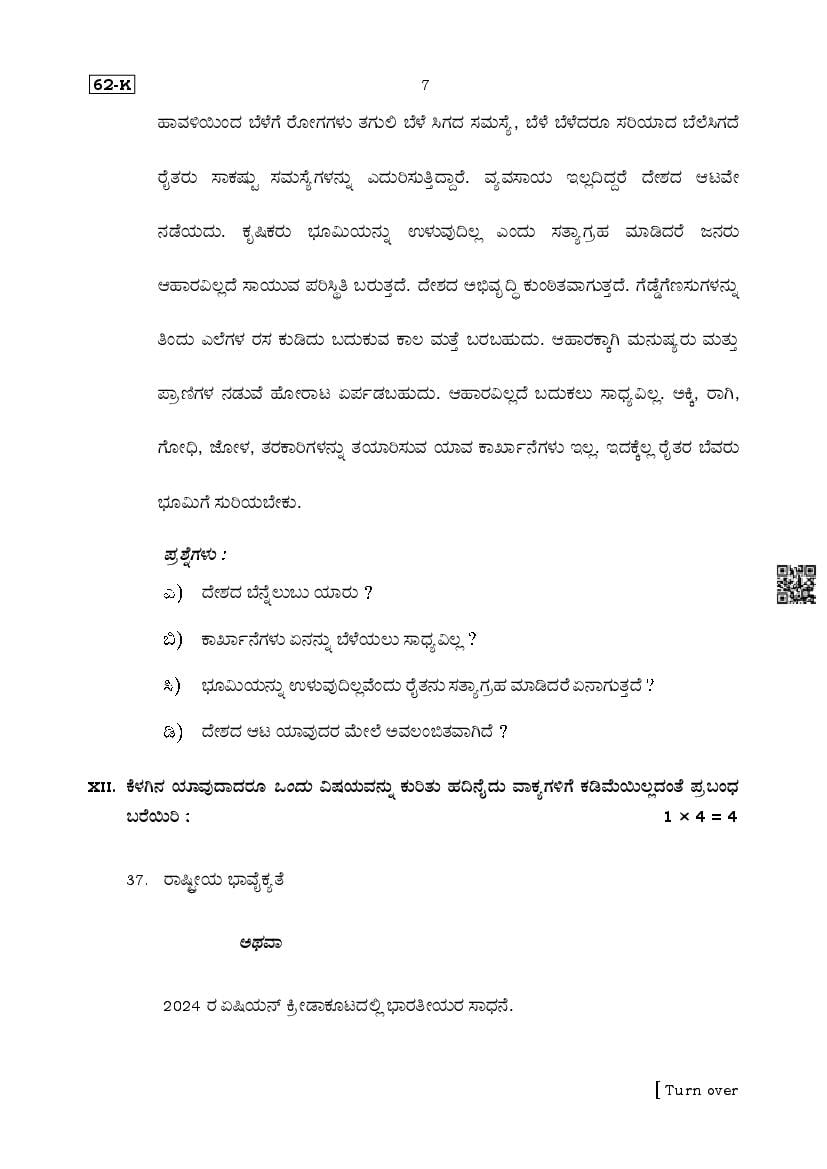 62-K

7

ಹಾವಳಿಯಿಂದ ಬೆಳೆಗೆ ರೋಗಗಳು ತಗುಲಿ ಬೆಳೆ ಸಿಗದ ಸಮಸ್ಯೆ, ಬೆಳೆ ಬೆಳೆದರೂ ಸರಿಯಾದ ಬೆಲೆಸಿಗದೆ ರೈತರು ಸಾಕಷ್ಟು ಸಮಸ್ಯೆಗಳನ್ನು ಎದುರಿಸುತ್ತಿದ್ದಾರೆ. ವ್ಯವಸಾಯ ಇಲ್ಲದಿದ್ದರೆ ದೇಶದ ಆಟವೇ ನಡೆಯದು. ಕೃಷಿಕರು ಭೂಮಿಯನ್ನು ಉಳುವುದಿಲ್ಲ ಎಂದು ಸತ್ಯಾಗ್ರಹ ಮಾಡಿದರೆ ಜನರು ಆಹಾರವಿಲ್ಲದೆ ಸಾಯುವ ಪರಿಸ್ಥಿತಿ ಬರುತ್ತದೆ. ದೇಶದ ಅಭಿವೃದ್ಧಿ ಕುಂಠಿತವಾಗುತ್ತದೆ. ಗೆಡ್ಡೆಗೆಣಸುಗಳನ್ನು ತಿಂದು ಎಲೆಗಳ ರಸ ಕುಡಿದು ಬದುಕುವ ಕಾಲ ಮತ್ತೆ ಬರಬಹುದು. ಆಹಾರಕ್ಕಾಗಿ ಮನುಷ್ಯರು ಮತ್ತು ಪ್ರಾಣಿಗಳ ನಡುವೆ ಹೋರಾಟ ಏರ್ಪಡಬಹುದು. ಆಹಾರವಿಲ್ಲದೆ ಬದುಕಲು ಸಾಧ್ಯವಿಲ್ಲ. ಅಕ್ಕಿ, ರಾಗಿ, ಗೋಧಿ, ಜೋಳ, ತರಕಾರಿಗಳನ್ನು ತಯಾರಿಸುವ ಯಾವ ಕಾರ್ಖಾನೆಗಳು ಇಲ್ಲ. ಇದಕ್ಕೆಲ್ಲ ರೈತರ ಬೆವರು ಭೂಮಿಗೆ ಸುರಿಯಬೇಕು.

ಪ್ರಶ್ನೆಗಳು :

ಎ) ದೇಶದ ಬೆನ್ನೆಲುಬು ಯಾರು ?

ಬಿ) ಕಾರ್ಖಾನೆಗಳು ಏನನ್ನು ಬೆಳೆಯಲು ಸಾಧ್ಯವಿಲ್ಲ ?

ಸಿ) ಭೂಮಿಯನ್ನು ಉಳುವುದಿಲ್ಲವೆಂದು ರೈತನು ಸತ್ಯಾಗ್ರಹ ಮಾಡಿದರೆ ಏನಾಗುತ್ತದೆ ?

ಡಿ) ದೇಶದ ಆಟ ಯಾವುದರ ಮೇಲೆ ಅವಲಂಬಿತವಾಗಿದೆ ?

XII. ಕೆಳಗಿನ ಯಾವುದಾದರೂ ಒಂದು ವಿಷಯವನ್ನು ಕುರಿತು ಹದಿನೈದು ವಾಕ್ಯಗಳಿಗೆ ಕಡಿಮೆಯಿಲ್ಲದಂತೆ ಪ್ರಬಂಧ ಬರೆಯಿರಿ : $1 \times 4 = 4$

37. ರಾಷ್ಟ್ರೀಯ ಭಾವೈಕ್ಯತೆ

ಅಥವಾ

2024 ರ ಏಷಿಯನ್ ಕ್ರೀಡಾಕೂಟದಲ್ಲಿ ಭಾರತೀಯರ ಸಾಧನೆ.

[ Turn over